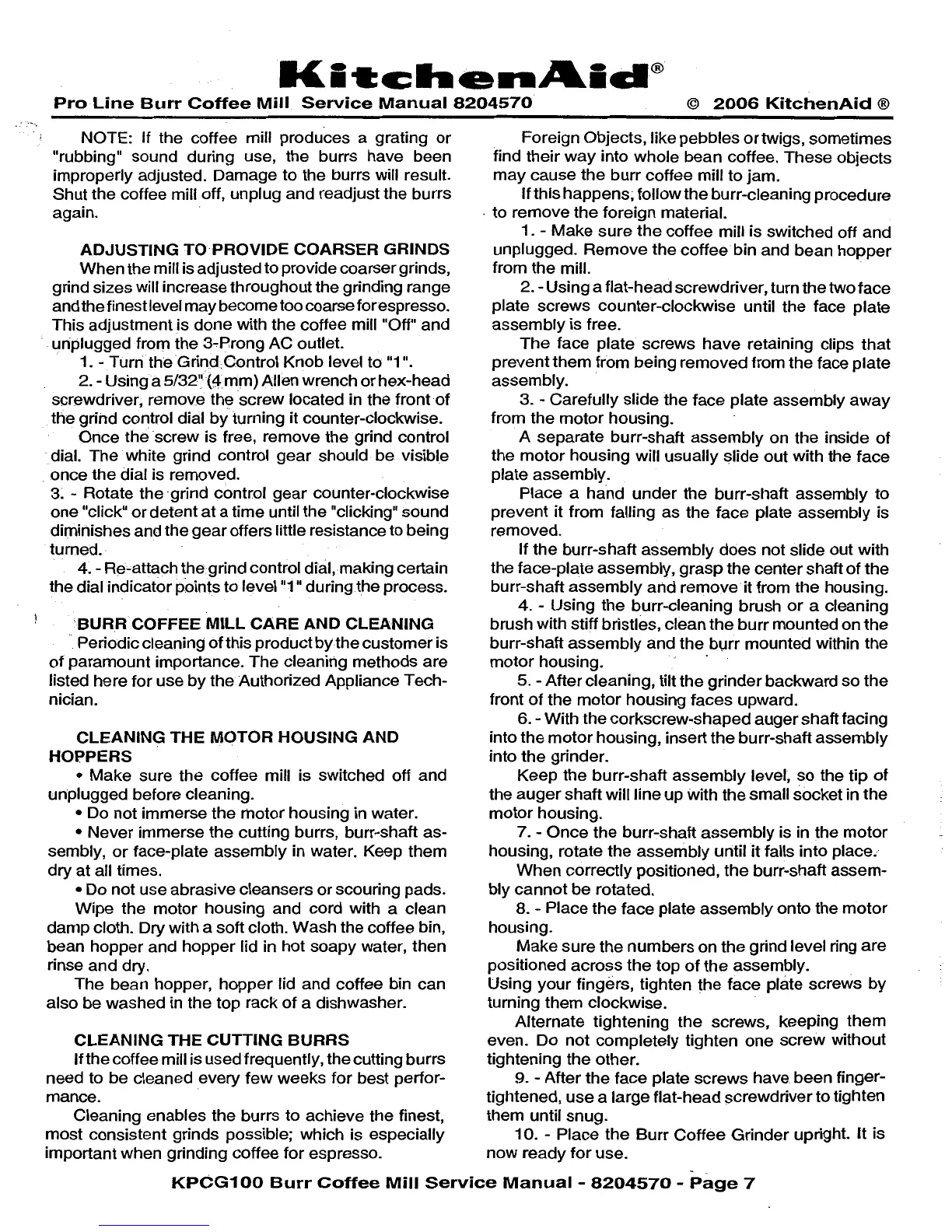 KitchenAid®

Pro Line Burr Coffee Mill Service Manual 8204570 © 2006 KitchenAid ®

NOTE: If the coffee mill produces a grating or "rubbing" sound during use, the burrs have been improperly adjusted. Damage to the burrs will result. Shut the coffee mill off, unplug and readjust the burrs again.

ADJUSTING TO PROVIDE COARSER GRINDS

When the mill is adjusted to provide coarser grinds, grind sizes will increase throughout the grinding range and the finest level may become too coarse for espresso. This adjustment is done with the coffee mill "Off" and unplugged from the 3-Prong AC outlet.

1. - Turn the Grind Control Knob level to "1".

2. - Using a 5/32" (4 mm) Allen wrench or hex-head screwdriver, remove the screw located in the front of the grind control dial by turning it counter-clockwise.

Once the screw is free, remove the grind control dial. The white grind control gear should be visible once the dial is removed.

3. - Rotate the grind control gear counter-clockwise one "click" or detent at a time until the "clicking" sound diminishes and the gear offers little resistance to being turned.

4. - Re-attach the grind control dial, making certain the dial indicator points to level "1" during the process.

BURR COFFEE MILL CARE AND CLEANING

Periodic cleaning of this product by the customer is of paramount importance. The cleaning methods are listed here for use by the Authorized Appliance Technician.

CLEANING THE MOTOR HOUSING AND HOPPERS

• Make sure the coffee mill is switched off and unplugged before cleaning.

• Do not immerse the motor housing in water.

• Never immerse the cutting burrs, burr-shaft assembly, or face-plate assembly in water. Keep them dry at all times.

• Do not use abrasive cleansers or scouring pads.

Wipe the motor housing and cord with a clean damp cloth. Dry with a soft cloth. Wash the coffee bin, bean hopper and hopper lid in hot soapy water, then rinse and dry.

The bean hopper, hopper lid and coffee bin can also be washed in the top rack of a dishwasher.

CLEANING THE CUTTING BURRS

If the coffee mill is used frequently, the cutting burrs need to be cleaned every few weeks for best performance.

Cleaning enables the burrs to achieve the finest, most consistent grinds possible; which is especially important when grinding coffee for espresso.

Foreign Objects, like pebbles or twigs, sometimes find their way into whole bean coffee. These objects may cause the burr coffee mill to jam.

If this happens, follow the burr-cleaning procedure to remove the foreign material.

1. - Make sure the coffee mill is switched off and unplugged. Remove the coffee bin and bean hopper from the mill.

2. - Using a flat-head screwdriver, turn the two face plate screws counter-clockwise until the face plate assembly is free.

The face plate screws have retaining clips that prevent them from being removed from the face plate assembly.

3. - Carefully slide the face plate assembly away from the motor housing.

A separate burr-shaft assembly on the inside of the motor housing will usually slide out with the face plate assembly.

Place a hand under the burr-shaft assembly to prevent it from falling as the face plate assembly is removed.

If the burr-shaft assembly does not slide out with the face-plate assembly, grasp the center shaft of the burr-shaft assembly and remove it from the housing.

4. - Using the burr-cleaning brush or a cleaning brush with stiff bristles, clean the burr mounted on the burr-shaft assembly and the burr mounted within the motor housing.

5. - After cleaning, tilt the grinder backward so the front of the motor housing faces upward.

6. - With the corkscrew-shaped auger shaft facing into the motor housing, insert the burr-shaft assembly into the grinder.

Keep the burr-shaft assembly level, so the tip of the auger shaft will line up with the small socket in the motor housing.

7. - Once the burr-shaft assembly is in the motor housing, rotate the assembly until it falls into place.

When correctly positioned, the burr-shaft assembly cannot be rotated.

8. - Place the face plate assembly onto the motor housing.

Make sure the numbers on the grind level ring are positioned across the top of the assembly.
Using your fingers, tighten the face plate screws by turning them clockwise.

Alternate tightening the screws, keeping them even. Do not completely tighten one screw without tightening the other.

9. - After the face plate screws have been finger-tightened, use a large flat-head screwdriver to tighten them until snug.

10. - Place the Burr Coffee Grinder upright. It is now ready for use.

KPCG100 Burr Coffee Mill Service Manual - 8204570 - Page 7